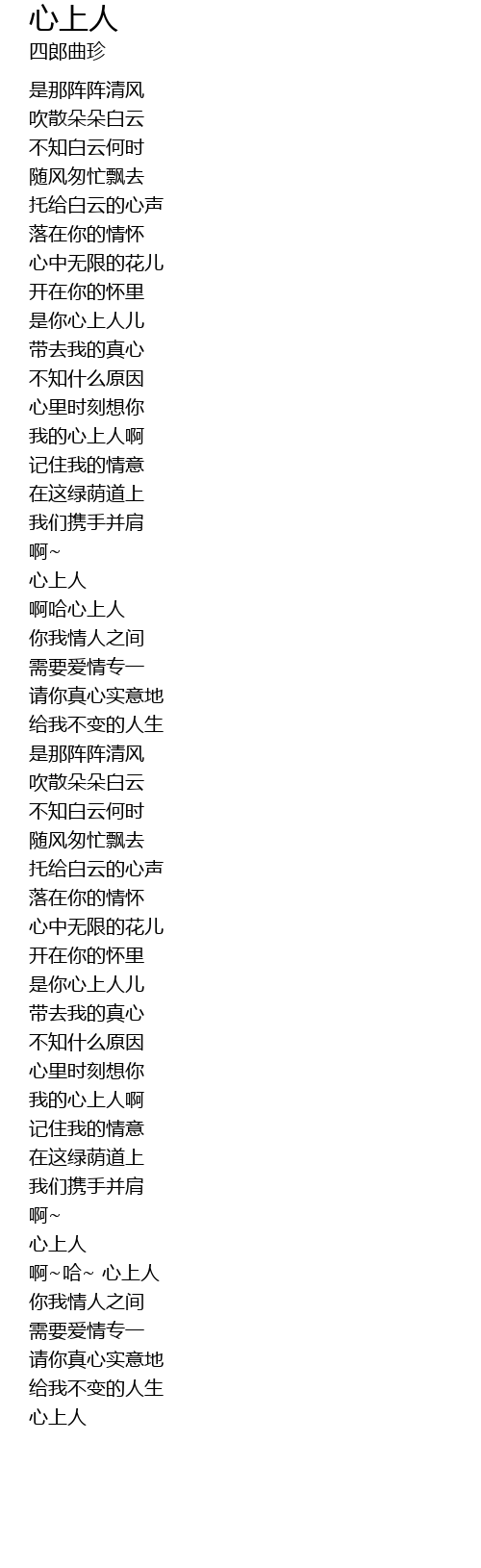 心上人
四郎曲珍

是那阵阵清风
吹散朵朵白云
不知白云何时
随风匆忙飘去
托给白云的心声
落在你的情怀
心中无限的花儿
开在你的怀里
是你心上人儿
带去我的真心
不知什么原因
心里时刻想你
我的心上人啊
记住我的情意
在这绿荫道上
我们携手并肩
啊~
心上人
啊哈心上人
你我情人之间
需要爱情专一
请你真心实意地
给我不变的人生
是那阵阵清风
吹散朵朵白云
不知白云何时
随风匆忙飘去
托给白云的心声
落在你的情怀
心中无限的花儿
开在你的怀里
是你心上人儿
带去我的真心
不知什么原因
心里时刻想你
我的心上人啊
记住我的情意
在这绿荫道上
我们携手并肩
啊~
心上人
啊~哈~ 心上人
你我情人之间
需要爱情专一
请你真心实意地
给我不变的人生
心上人